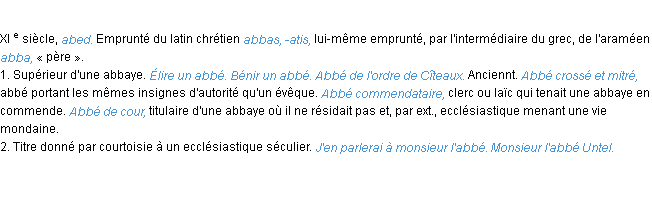 XI $^{e}$ siècle, abed. Emprunté du latin chrétien abbas, -atis, lui-même emprunté, par l'intermédiaire du grec, de l'araméen abba, « père ».
1. Supérieur d'une abbaye. Élire un abbé. Bénir un abbé. Abbé de l'ordre de Cîteaux. Anciennt. Abbé crossé et mitré, abbé portant les mêmes insignes d'autorité qu'un évêque. Abbé commendataire, clerc ou laïc qui tenait une abbaye en commende. Abbé de cour, titulaire d'une abbaye où il ne résidait pas et, par ext., ecclésiastique menant une vie mondaine.
2. Titre donné par courtoisie à un ecclésiastique séculier. J'en parlerai à monsieur l'abbé. Monsieur l'abbé Untel.